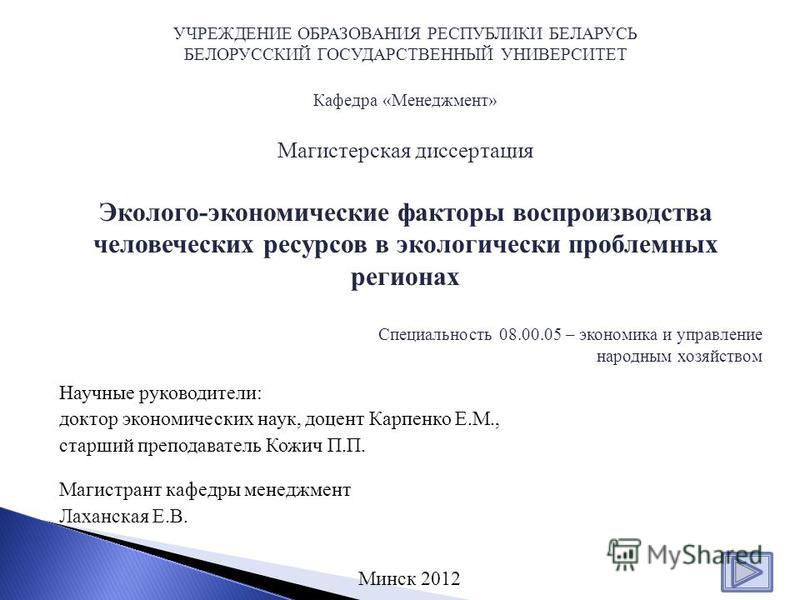 УЧРЕЖДЕНИЕ ОБРАЗОВАНИЯ РЕСПУБЛИКИ БЕЛАРУСЬ
БЕЛОРУССКИЙ ГОСУДАРСТВЕННЫЙ УНИВЕРСИТЕТ

Кафедра «Менеджмент»

Магистерская диссертация

Эколого-экономические факторы воспроизводства человеческих ресурсов в экологически проблемных регионах

Специальность 08.00.05 – экономика и управление народным хозяйством

Научные руководители:
доктор экономических наук, доцент Карпенко Е.М.,
старший преподаватель Кожич П.П.

Магистрант кафедры менеджмент
Лаханская Е.В.

MyShared

Минск 2012